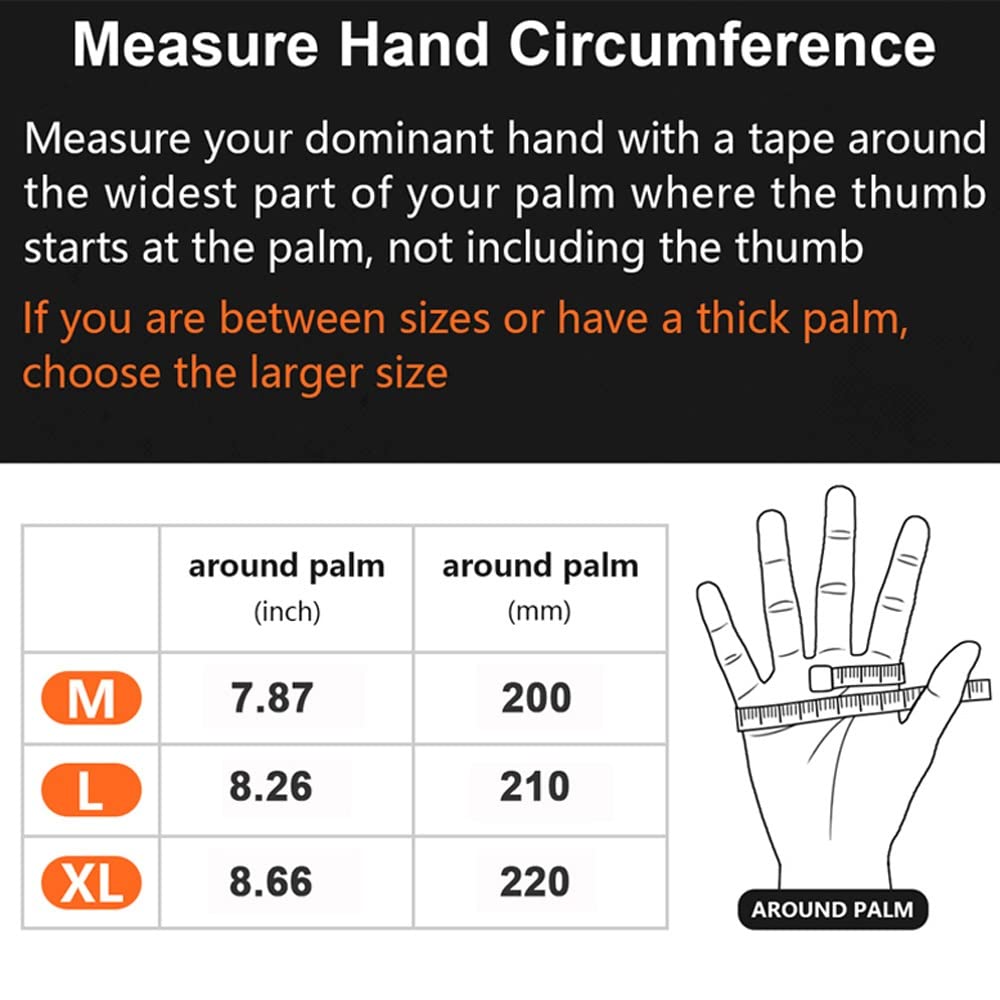 Measure Hand Circumference

Measure your dominant hand with a tape around the widest part of your palm where the thumb starts at the palm, not including the thumb

If you are between sizes or have a thick palm, choose the larger size

| | around palm (inch) | around palm (mm) |
|---|---|---|
| M | 7.87 | 200 |
| L | 8.26 | 210 |
| XL | 8.66 | 220 |

AROUND PALM